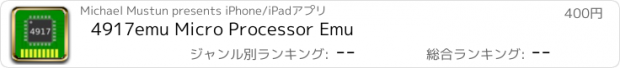 4917

Michael Mustun presents iPhone/iPadアプリ

400円

4917emu Micro Processor Emu

ジャンル別ランキング: --

総合ランキング: --